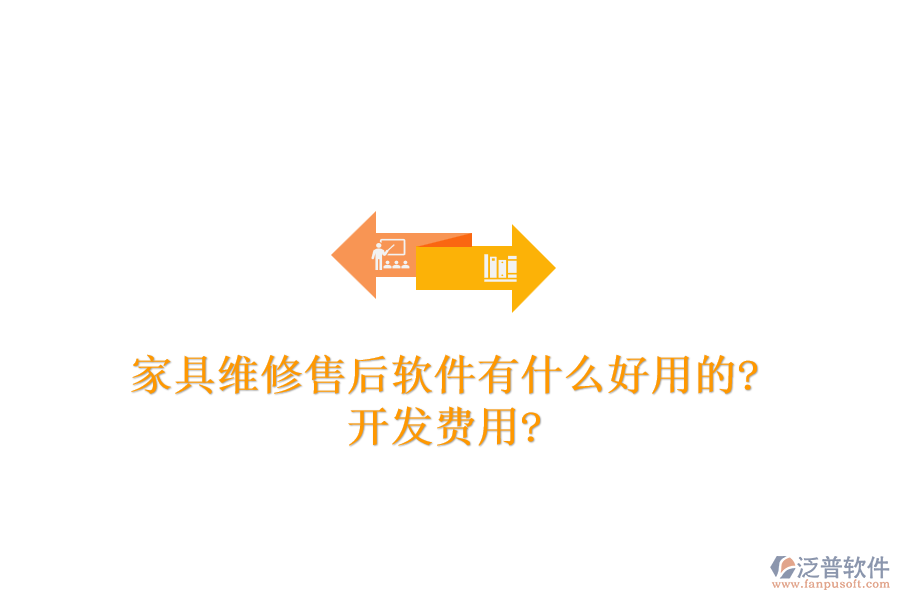 家具维修售后软件有什么好用的?
开发费用?

泛普软件
www.fanpusoft.com